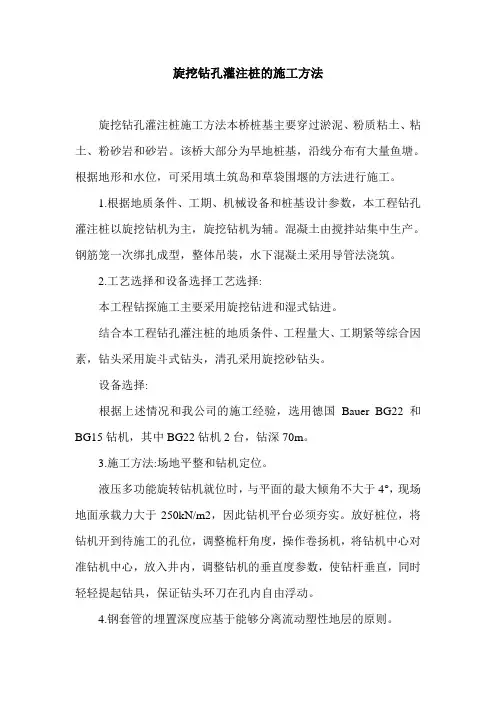 旋挖钻孔灌注桩的施工方法

旋挖钻孔灌注桩施工方法本桥桩基主要穿过淤泥、粉质粘土、粘土、粉砂岩和砂岩。该桥大部分为旱地桩基，沿线分布有大量鱼塘。根据地形和水位，可采用填土筑岛和草袋围堰的方法进行施工。

1.根据地质条件、工期、机械设备和桩基设计参数，本工程钻孔灌注桩以旋挖钻机为主，旋挖钻机为辅。混凝土由搅拌站集中生产。钢筋笼一次绑扎成型，整体吊装，水下混凝土采用导管法浇筑。

2.工艺选择和设备选择工艺选择:

本工程钻探施工主要采用旋挖钻进和湿式钻进。

结合本工程钻孔灌注桩的地质条件、工程量大、工期紧等综合因素，钻头采用旋斗式钻头，清孔采用旋挖砂钻头。

设备选择:

根据上述情况和我公司的施工经验，选用德国 Bauer BG22 和 BG15 钻机，其中 BG22 钻机 2 台，钻深 70m。

3.施工方法:场地平整和钻机定位。

液压多功能旋转钻机就位时，与平面的最大倾角不大于 4°，现场地面承载力大于 250kN/m2，因此钻机平台必须夯实。放好桩位，将钻机开到待施工的孔位，调整桅杆角度，操作卷扬机，将钻机中心对准钻机中心，放入井内，调整钻机的垂直度参数，使钻杆垂直，同时轻轻提起钻具，保证钻头环刀在孔内自由浮动。

4.钢套管的埋置深度应基于能够分离流动塑性地层的原则。